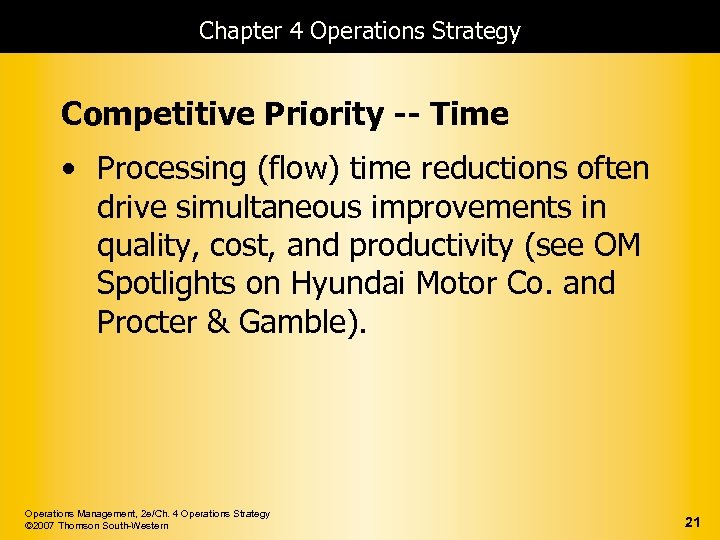 Chapter 4 Operations Strategy

Competitive Priority -- Time

• Processing (flow) time reductions often drive simultaneous improvements in quality, cost, and productivity (see OM Spotlights on Hyundai Motor Co. and Procter & Gamble).

Operations Management, 2e/Ch. 4 Operations Strategy
©2007 Thomson South-Western

21